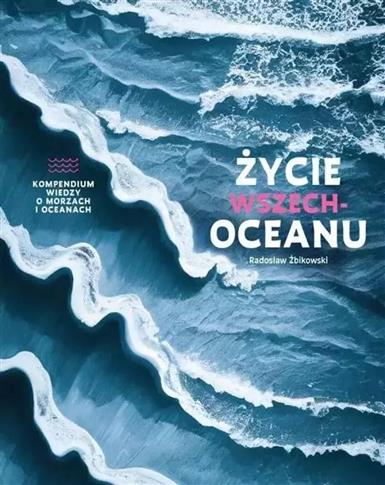 KOMPENDIUM WIEDZY O MORZACH I OCEANACH

ŻYCIE WSZECH-OCEANU

Radosław Żbikowski